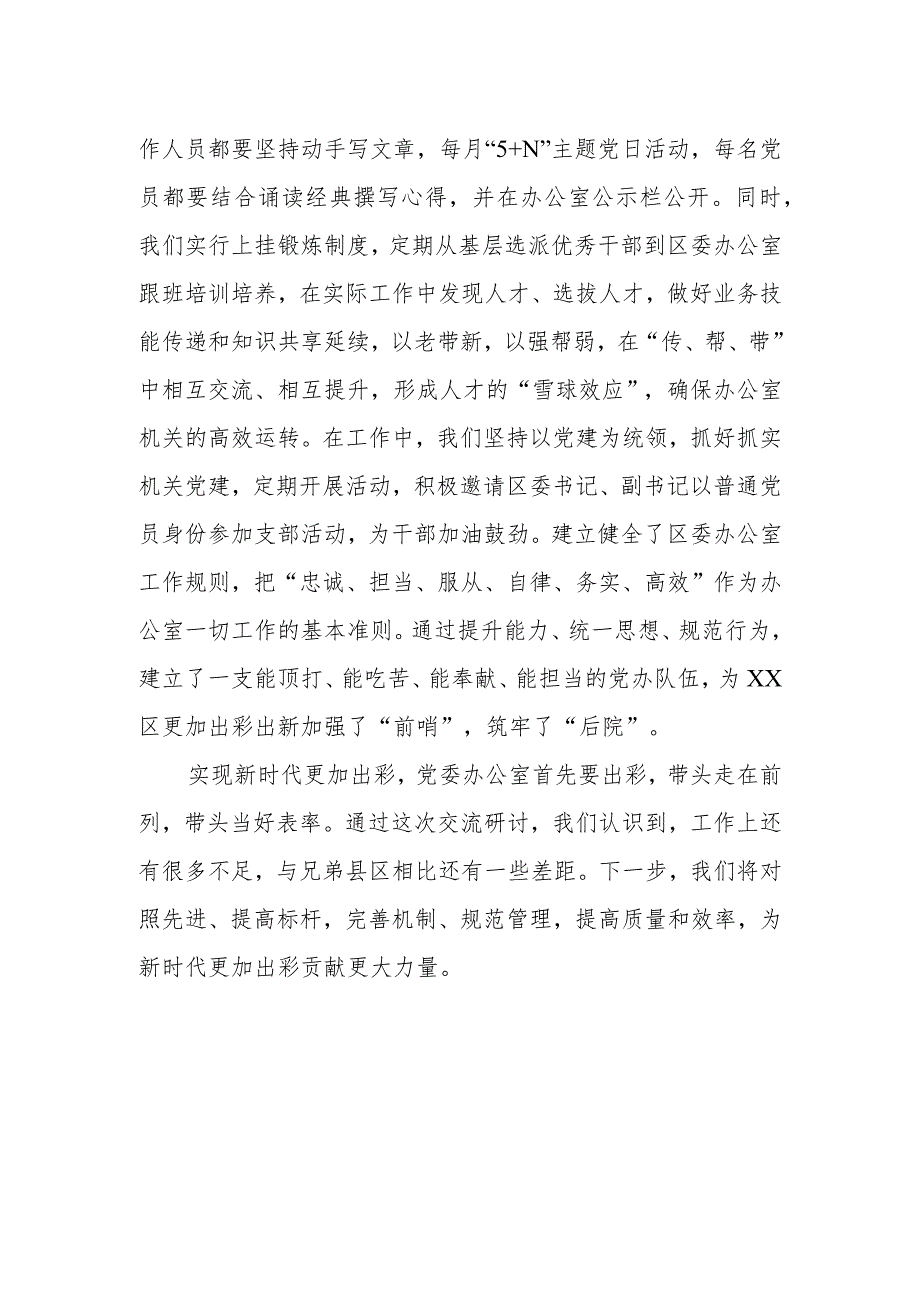 作人员都要坚持动手写文章，每月“5+N”主题党日活动，每名党员都要结合诵读经典撰写心得，并在办公室公示栏公开。同时，我们实行上挂锻炼制度，定期从基层选派优秀干部到区委办公室跟班培训培养，在实际工作中发现人才、选拔人才，做好业务技能传递和知识共享延续，以老带新，以强帮弱，在“传、帮、带”中相互交流、相互提升，形成人才的“雪球效应”，确保办公室机关的高效运转。在工作中，我们坚持以党建为统领，抓好抓实机关党建，定期开展活动，积极邀请区委书记、副书记以普通党员身份参加支部活动，为干部加油鼓劲。建立健全了区委办公室工作规则，把“忠诚、担当、服从、自律、务实、高效”作为办公室一切工作的基本准则。通过提升能力、统一思想、规范行为，建立了一支能顶打、能吃苦、能奉献、能担当的党办队伍，为XX区更加出彩出新加强了“前哨”，筑牢了“后院”。

实现新时代更加出彩，党委办公室首先要出彩，带头走在前列，带头当好表率。通过这次交流研讨，我们认识到，工作上还有很多不足，与兄弟县区相比还有一些差距。下一步，我们将对照先进、提高标杆，完善机制、规范管理，提高质量和效率，为新时代更加出彩贡献更大力量。